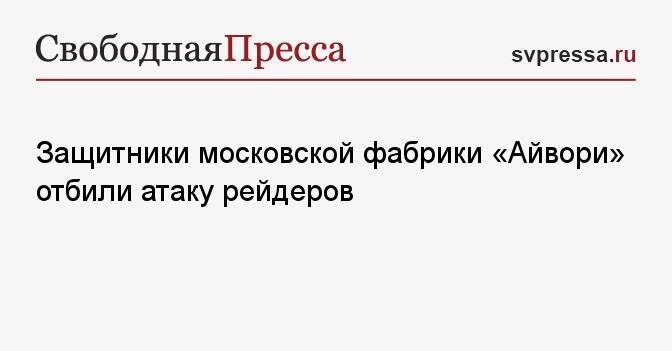 СвободнаяПресса

svpressa.ru

Защитники московской фабрики «Айвори» отбили атаку рейдеров